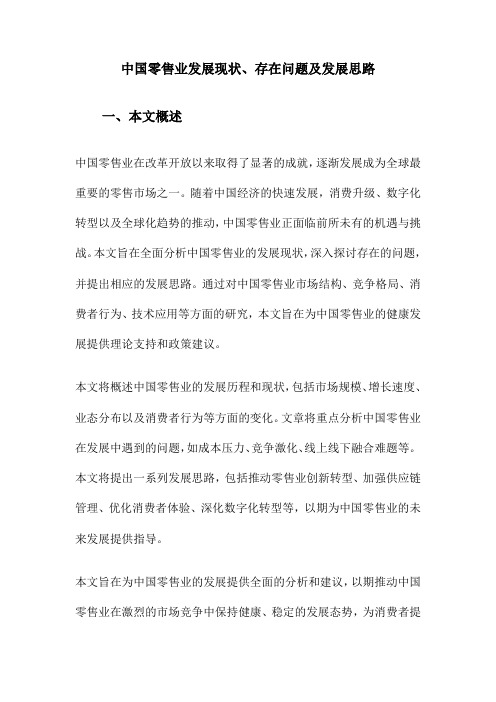 中国零售业发展现状、存在问题及发展思路

一、本文概述

中国零售业在改革开放以来取得了显著的成就，逐渐发展成为全球最重要的零售市场之一。随着中国经济的快速发展，消费升级、数字化转型以及全球化趋势的推动，中国零售业正面临前所未有的机遇与挑战。本文旨在全面分析中国零售业的发展现状，深入探讨存在的问题，并提出相应的发展思路。通过对中国零售业市场结构、竞争格局、消费者行为、技术应用等方面的研究，本文旨在为中国零售业的健康发展提供理论支持和政策建议。

本文将概述中国零售业的发展历程和现状，包括市场规模、增长速度、业态分布以及消费者行为等方面的变化。文章将重点分析中国零售业在发展中遇到的问题，如成本压力、竞争激化、线上线下融合难题等。本文将提出一系列发展思路，包括推动零售业创新转型、加强供应链管理、优化消费者体验、深化数字化转型等，以期为中国零售业的未来发展提供指导。

本文旨在为中国零售业的发展提供全面的分析和建议，以期推动中国零售业在激烈的市场竞争中保持健康、稳定的发展态势，为消费者提